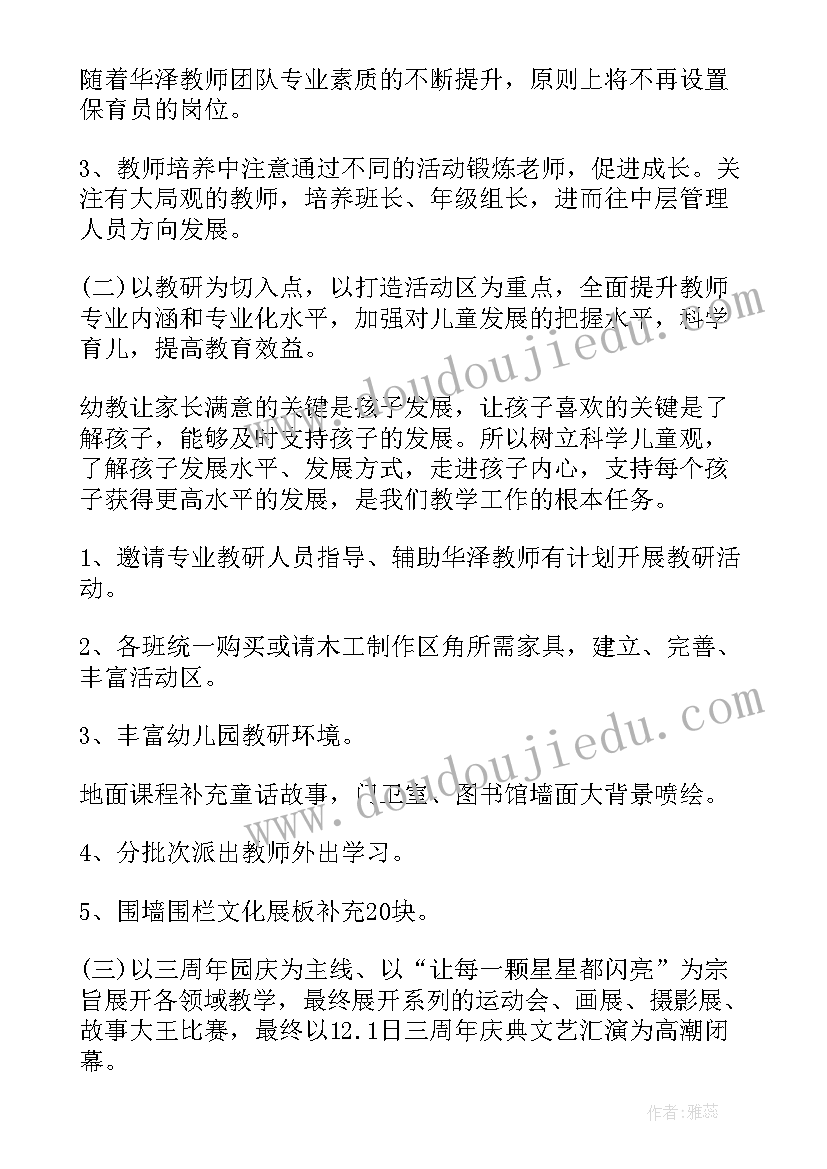 随着华泽教师团队专业素质的不断提升，原则上将不再设置保育员的岗位。

3、教师培养中注意通过不同的活动锻炼老师，促进成长。关注有大局观的教师，培养班长、年级组长，进而往中层管理人员方向发展。

(二)以教研为切入点，以打造活动区为重点，全面提升教师专业内涵和专业化水平，加强对儿童发展的把握水平，科学育儿，提高教育效益。

幼教让家长满意的关键是孩子发展，让孩子喜欢的关键是了解孩子，能够及时支持孩子的发展。所以树立科学儿童观，了解孩子发展水平、发展方式，走进孩子内心，支持每个孩子获得更高水平的发展，是我们教学工作的根本任务。

1、邀请专业教研人员指导、辅助华泽教师有计划开展教研活动。

2、各班统一购买或请木工制作区角所需家具，建立、完善、丰富活动区。

3、丰富幼儿园教研环境。

地面课程补充童话故事，门卫室、图书馆墙面大背景喷绘。

4、分批次派出教师外出学习。

5、围墙围栏文化展板补充20块。

(三)以三周年园庆为主线、以“让每一颗星星都闪亮”为宗旨展开各领域教学，最终展开系列的运动会、画展、摄影展、故事大王比赛，最终以12.1日三周年庆典文艺汇演为高潮闭幕。

www.doudoujiedu.com

www.doudoujiedu.com

作者：雅蕊